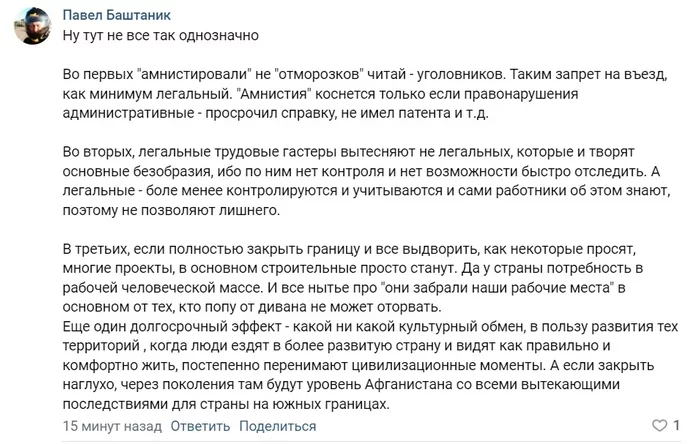 Павел Баштаник
Ну тут не все так однозначно

Во первых "амнистировали" не "отморозков" читай - уголовников. Таким запрет на въезд, как минимум легальный. "Амнистия" коснется только если правонарушения административные - просрочил справку, не имел патента и т.д.

Во вторых, легальные трудовые гастеры вытесняют не легальных, которые и творят основные безобразия, ибо по ним нет контроля и нет возможности быстро отследить. А легальные - боле менее контролируются и учитываются и сами работники об этом знают, поэтому не позволяют лишнего.

В третьих, если полностью закрыть границу и все выдворить, как некоторые просят, многие проекты, в основном строительные просто станут. Да у страны потребность в рабочей человеческой массе. И все нытье про "они забрали наши рабочие места" в основном от тех, кто попу от дивана не может оторвать.
Еще один долгосрочный эффект - какой ни какой культурный обмен, в пользу развития тех территорий , когда люди ездят в более развитую страну и видят как правильно и комфортно жить, постепенно перенимают цивилизационные моменты. А если закрыть наглухо, через поколения там будут уровень Афганистана со всеми вытекающими последствиями для страны на южных границах.

15 минут назад Ответить Поделиться 1